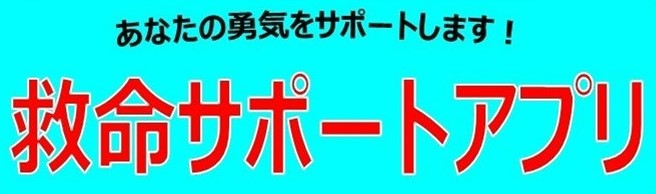 あなたの勇気をサポートします！

救命サポートアプリ